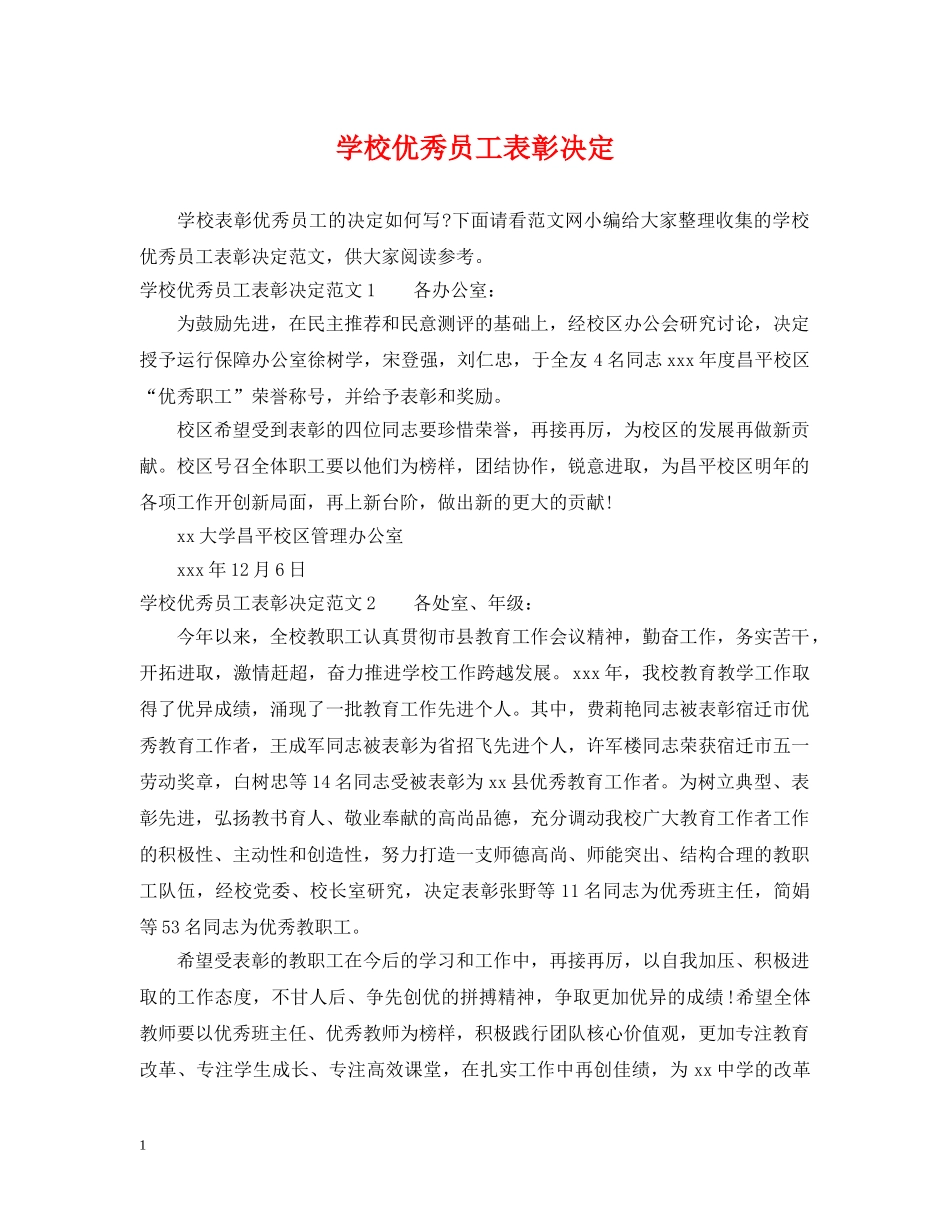 学校优秀员工表彰决定

学校表彰优秀员工的决定如何写?下面请看范文网小编给大家整理收集的学校优秀员工表彰决定范文，供大家阅读参考。

学校优秀员工表彰决定范文1 各办公室：

为鼓励先进，在民主推荐和民意测评的基础上，经校区办公会研究讨论，决定授予运行保障办公室徐树学，宋登强，刘仁忠，于全友4名同志xxx年度昌平校区“优秀职工”荣誉称号，并给予表彰和奖励。

校区希望受到表彰的四位同志要珍惜荣誉，再接再厉，为校区的发展再做新贡献。校区号召全体职工要以他们为榜样，团结协作，锐意进取，为昌平校区明年的各项工作开创新局面，再上新台阶，做出新的更大的贡献!

xx大学昌平校区管理办公室

xxx年12月6日

学校优秀员工表彰决定范文2 各处室、年级：

今年以来，全校教职工认真贯彻市县教育工作会议精神，勤奋工作，务实苦干，开拓进取，激情赶超，奋力推进学校工作跨越发展。xxx年，我校教育教学工作取得了优异成绩，涌现了一批教育工作先进个人。其中，费莉艳同志被表彰宿迁市优秀教育工作者，王成军同志被表彰为省招飞先进个人，许军楼同志荣获宿迁市五一劳动奖章，白树忠等14名同志受被表彰为xx县优秀教育工作者。为树立典型、表彰先进，弘扬教书育人、敬业奉献的高尚品德，充分调动我校广大教育工作者工作的积极性、主动性和创造性，努力打造一支师德高尚、师能突出、结构合理的教职工队伍，经校党委、校长室研究，决定表彰张野等11名同志为优秀班主任，简娟等53名同志为优秀教职工。

希望受表彰的教职工在今后的学习和工作中，再接再厉，以自我加压、积极进取的工作态度，不甘人后、争先创优的拼搏精神，争取更加优异的成绩!希望全体教师要以优秀班主任、优秀教师为榜样，积极践行团队核心价值观，更加专注教育改革、专注学生成长、专注高效课堂，在扎实工作中再创佳绩，为xx中学的改革

1